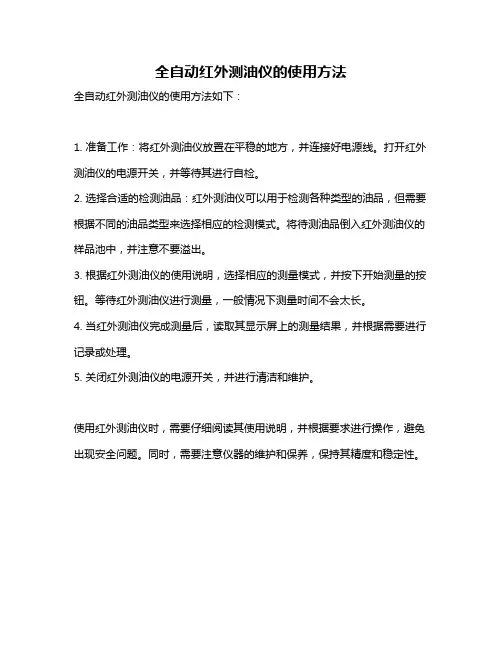 全自动红外测油仪的使用方法

全自动红外测油仪的使用方法如下：

1. 准备工作：将红外测油仪放置在平稳的地方，并连接好电源线。打开红外测油仪的电源开关，并等待其进行自检。

2. 选择合适的检测油品：红外测油仪可以用于检测各种类型的油品，但需要根据不同的油品类型来选择相应的检测模式。将待测油品倒入红外测油仪的样品池中，并注意不要溢出。

3. 根据红外测油仪的使用说明，选择相应的测量模式，并按下开始测量的按钮。等待红外测油仪进行测量，一般情况下测量时间不会太长。

4. 当红外测油仪完成测量后，读取其显示屏上的测量结果，并根据需要进行记录或处理。

5. 关闭红外测油仪的电源开关，并进行清洁和维护。

使用红外测油仪时，需要仔细阅读其使用说明，并根据要求进行操作，避免出现安全问题。同时，需要注意仪器的维护和保养，保持其精度和稳定性。